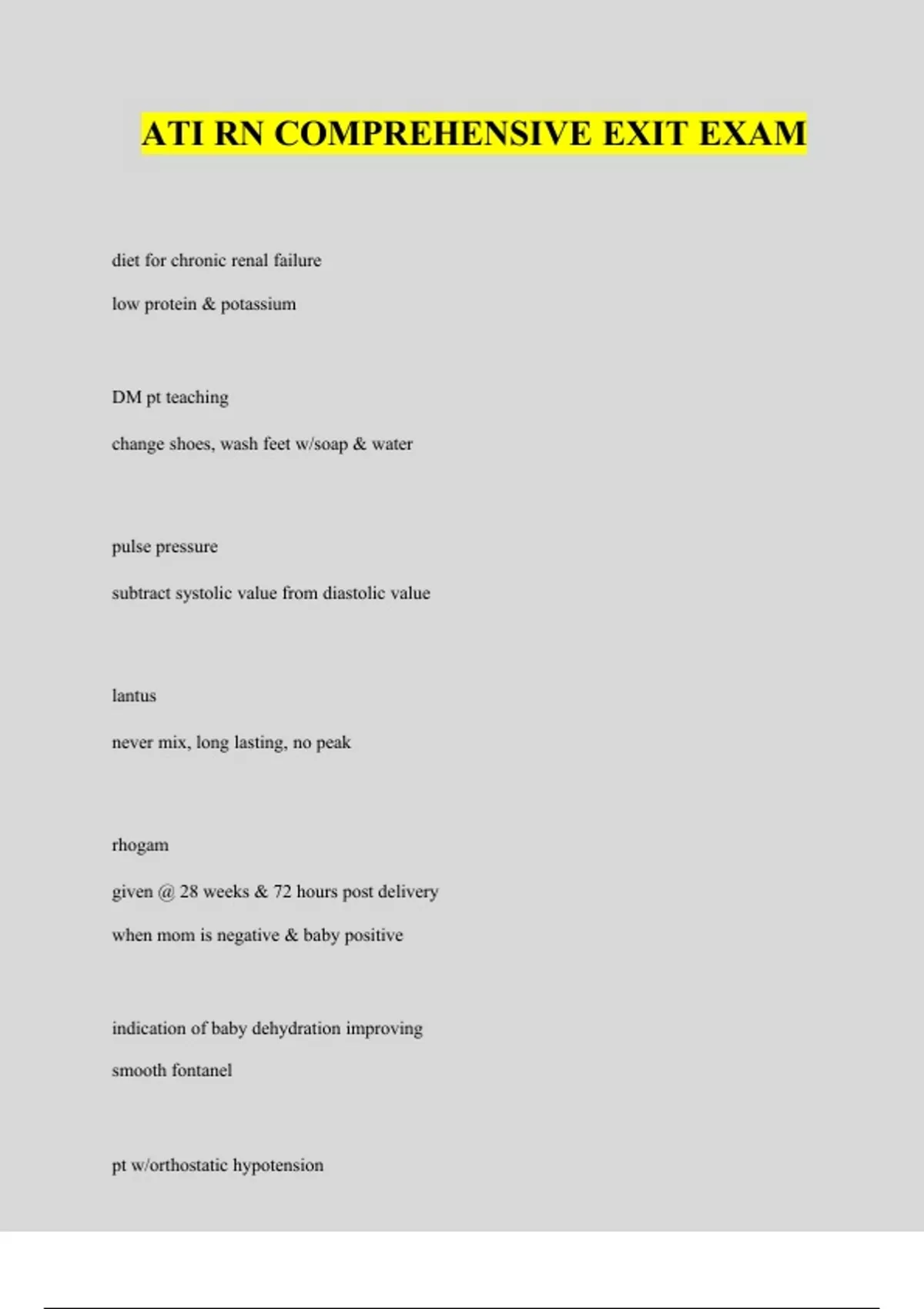 ATI RN COMPREHENSIVE EXIT EXAM

diet for chronic renal failure

low protein & potassium

DM pt teaching

change shoes, wash feet w/soap & water

pulse pressure

subtract systolic value from diastolic value

lantus

never mix, long lasting, no peak

rhogam

given @ 28 weeks & 72 hours post delivery

when mom is negative & baby positive

indication of baby dehydration improving

smooth fontanel

pt w/orthostatic hypotension